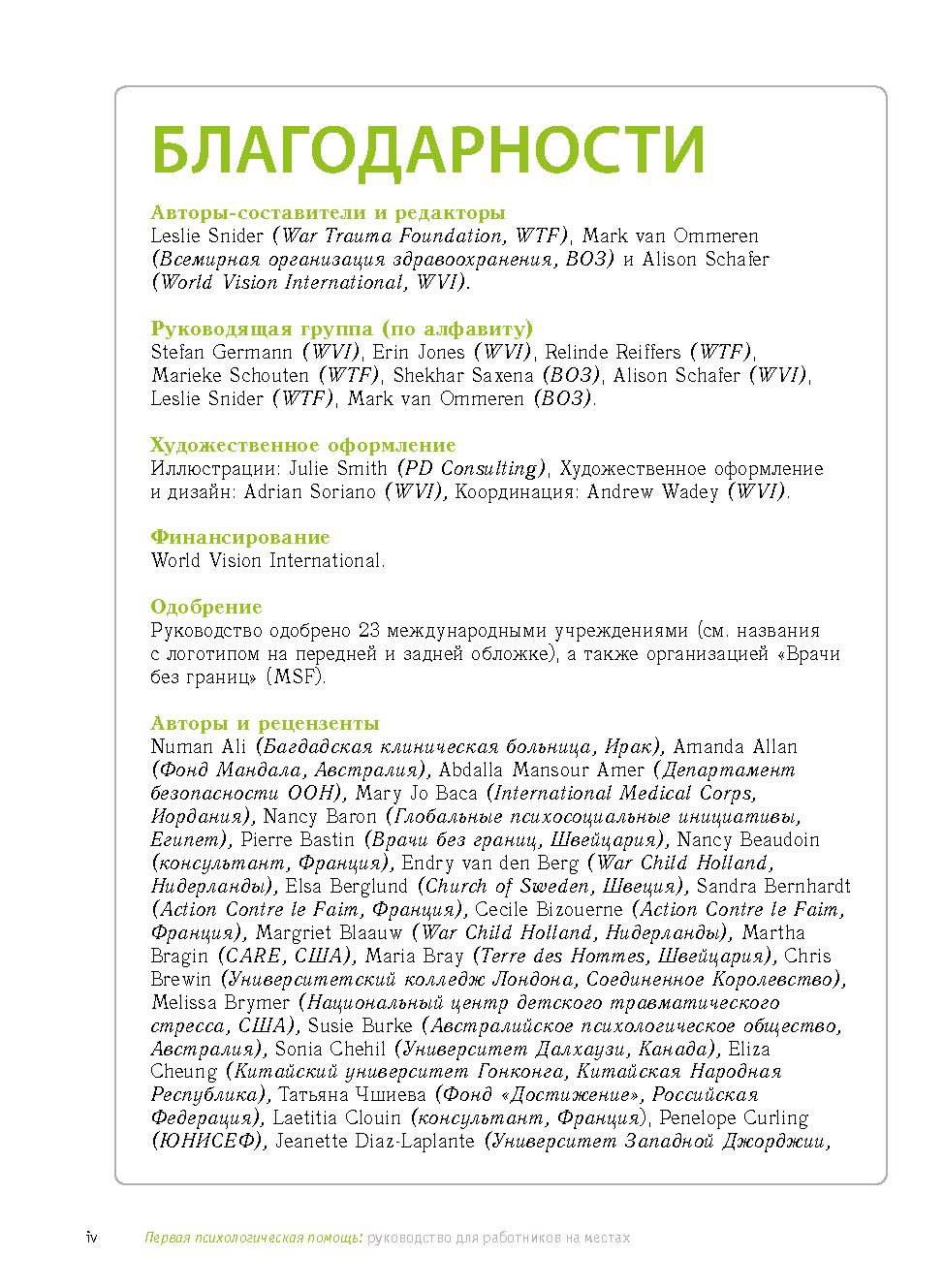 БЛАГОДАРНОСТИ

Авторы-составители и редакторы
Leslie Snider (War Trauma Foundation, WTF), Mark van Ommeren (Всемирная организация здравоохранения, ВОЗ) и Alison Schafer (World Vision International, WVI).

Руководящая группа (по алфавиту)
Stefan Germann (WVI), Erin Jones (WVI), Relinde Reiffers (WTF), Marieke Schouten (WTF), Shekhar Saxena (ВОЗ), Alison Schafer (WVI), Leslie Snider (WTF), Mark van Ommeren (ВОЗ).

Художественное оформление
Иллюстрации: Julie Smith (PD Consulting), Художественное оформление и дизайн: Adrian Soriano (WVI), Координация: Andrew Wadey (WVI).

Финансирование
World Vision International.

Одобрение
Руководство одобрено 23 международными учреждениями (см. названия с логотипом на передней и задней обложке), а также организацией «Врачи без границ» (MSF).

Авторы и рецензенты
Numan Ali (Багдадская клиническая больница, Ирак), Amanda Allan (Фонд Мандала, Австралия), Abdalla Mansour Amer (Департамент безопасности ООН), Mary Jo Baca (International Medical Corps, Иордания), Nancy Baron (Глобальные психосоциальные инициативы, Египет), Pierre Bastin (Врачи без границ, Швейцария), Nancy Beaudoin (консультант, Франция), Endry van den Berg (War Child Holland, Нидерланды), Elsa Berglund (Church of Sweden, Швеция), Sandra Bernhardt (Action Contre le Faim, Франция), Cecile Bizouerne (Action Contre le Faim, Франция), Margriet Blaauw (War Child Holland, Нидерланды), Martha Bragin (CARE, США), Maria Bray (Terre des Hommes, Швейцария), Chris Brewin (Университетский колледж Лондона, Соединенное Королевство), Melissa Brymer (Национальный центр детского травматического стресса, США), Susie Burke (Австралийское психологическое общество, Австралия), Sonia Chehil (Университет Далхаузи, Канада), Eliza Cheung (Китайский университет Гонконга, Китайская Народная Республика), Татьяна Чшиева (Фонд «Достижение», Российская Федерация), Laetitia Clouin (консультант, Франция), Penelope Curling (ЮНИСЕФ), Jeanette Diaz-Laplante (Университет Западной Джорджии,

iv Первая психологическая помощь: руководство для работников на местах